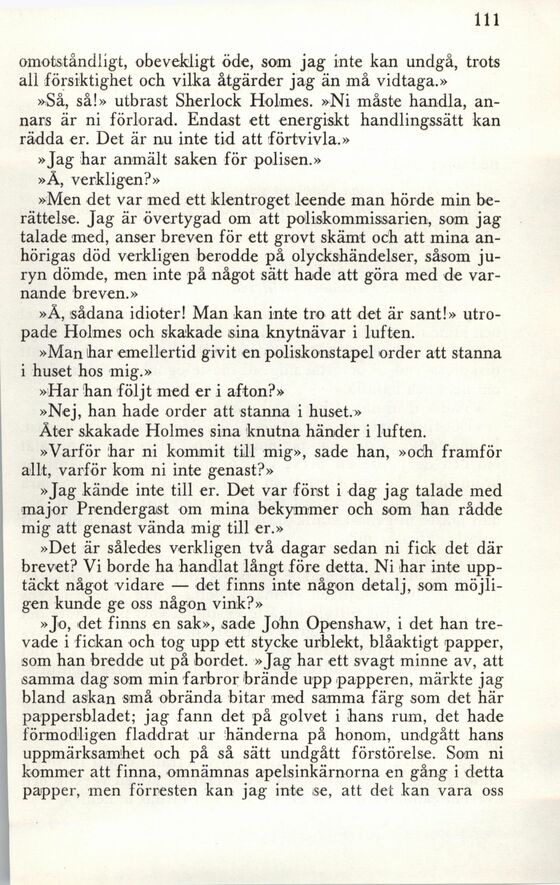 111

omotståndligt, obevekligt öde, som jag inte kan undgå, trots all försiktighet och vilka åtgärder jag än må vidtaga.»

»Så, så!» utbrast Sherlock Holmes. »Ni måste handla, annars är ni förlorad. Endast ett energiskt handlingssätt kan rädda er. Det är nu inte tid att förtvivla.»

»Jag har anmält saken för polisen.»

»Å, verkligen?»

»Men det var med ett klentroget leende man hörde min berättelse. Jag är övertygad om att poliskommissarien, som jag talade med, anser breven för ett grovt skämt och att mina anhörigas död verkligen berodde på olyckshändelser, såsom juryn dömde, men inte på något sätt hade att göra med de varnande breven.»

»Å, sådana idioter! Man kan inte tro att det är sant!» utropade Holmes och skakade sina knytnävar i luften.

»Man har emellertid givit en poliskonstapel order att stanna i huset hos mig.»

»Har han följt med er i afton?»

»Nej, han hade order att stanna i huset.»

Åter skakade Holmes sina knutna händer i luften.

»Varför har ni kommit till mig», sade han, »och framför allt, varför kom ni inte genast?»

»Jag kände inte till er. Det var först i dag jag talade med major Prendergast om mina bekymmer och som han rådde mig att genast vända mig till er.»

»Det är således verkligen två dagar sedan ni fick det där brevet? Vi borde ha handlat långt före detta. Ni har inte upptäckt något vidare — det finns inte någon detalj, som möjligen kunde ge oss någon vink?»

»Jo, det finns en sak», sade John Openshaw, i det han trevade i fickan och tog upp ett stycke urblekt, blåaktigt papper, som han bredde ut på bordet. »Jag har ett svagt minne av, att samma dag som min farbror brände upp papperen, märkte jag bland askan små obrända bitar med samma färg som det här pappersbladet; jag fann det på golvet i hans rum, det hade förmodligen fladdrat ur händerna på honom, undgått hans uppmärksamhet och på så sätt undgått förstörelse. Som ni kommer att finna, omnämnas apelsinkärnorna en gång i detta papper, men förresten kan jag inte se, att det kan vara oss